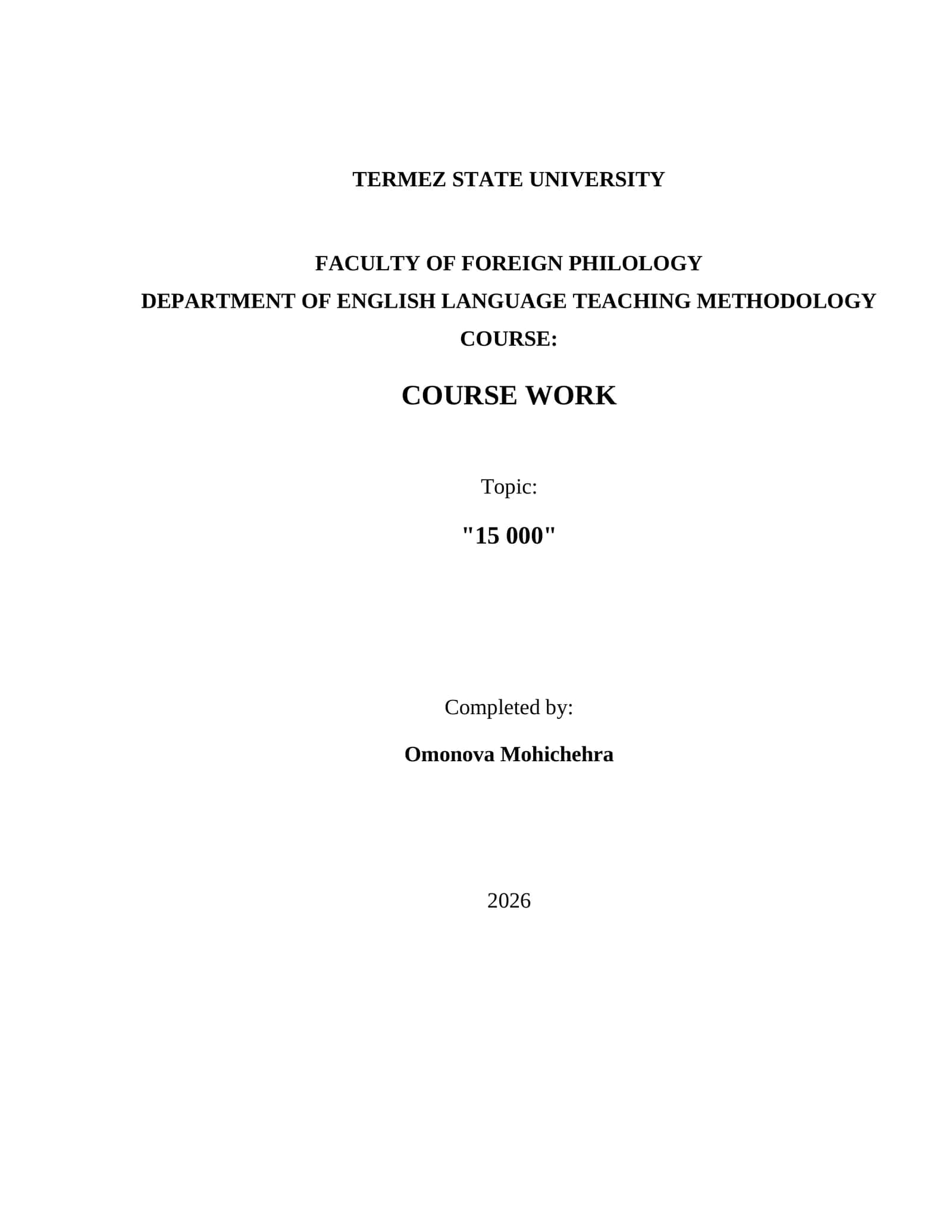 TERMEZ STATE UNIVERSITY

FACULTY OF FOREIGN PHILOLOGY
DEPARTMENT OF ENGLISH LANGUAGE TEACHING METHODOLOGY
COURSE:

COURSE WORK

Topic:

"15 000"

Completed by:

Omonova Mohichehra

2026